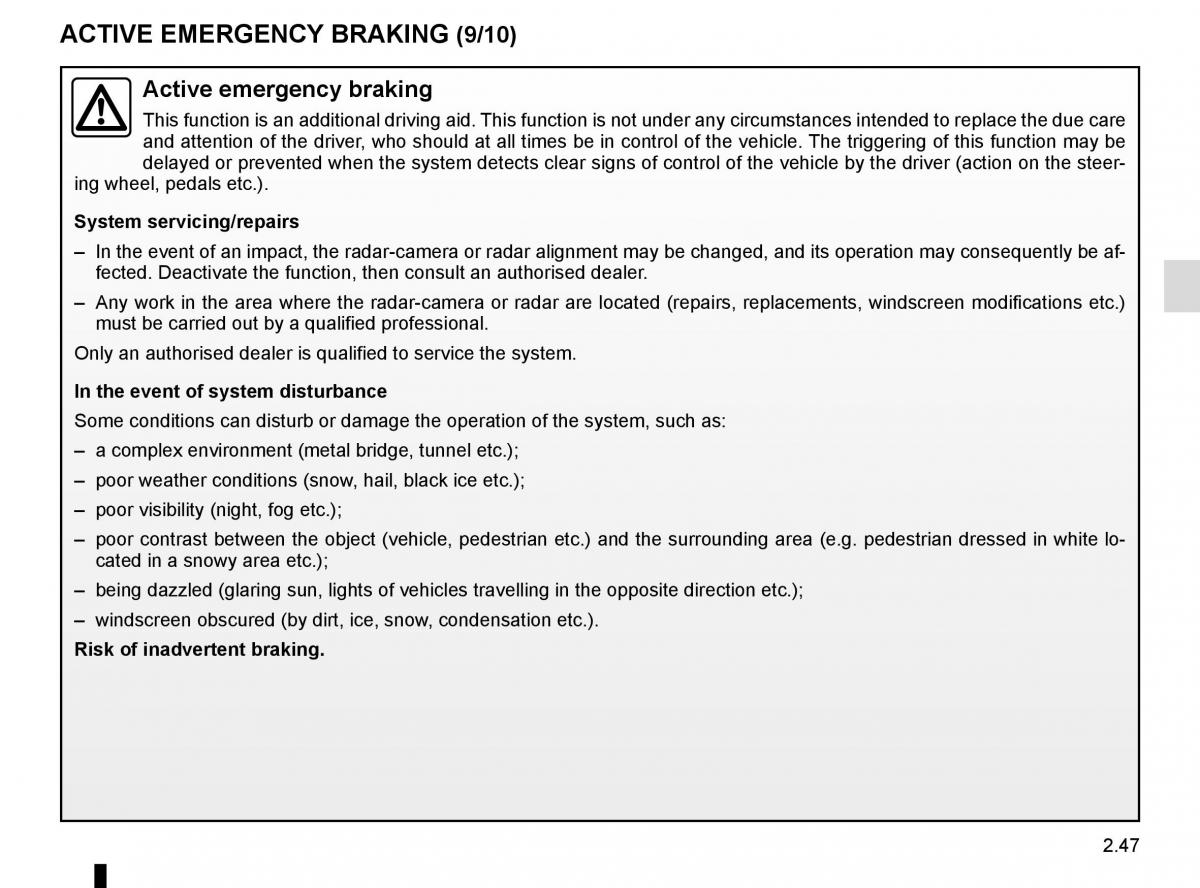 ACTIVE EMERGENCY BRAKING (9/10)

Active emergency braking

This function is an additional driving aid. This function is not under any circumstances intended to replace the due care and attention of the driver, who should at all times be in control of the vehicle. The triggering of this function may be delayed or prevented when the system detects clear signs of control of the vehicle by the driver (action on the steering wheel, pedals etc.).

System servicing/repairs

– In the event of an impact, the radar-camera or radar alignment may be changed, and its operation may consequently be affected. Deactivate the function, then consult an authorised dealer.

– Any work in the area where the radar-camera or radar are located (repairs, replacements, windscreen modifications etc.) must be carried out by a qualified professional.

Only an authorised dealer is qualified to service the system.

In the event of system disturbance

Some conditions can disturb or damage the operation of the system, such as:

– a complex environment (metal bridge, tunnel etc.);

– poor weather conditions (snow, hail, black ice etc.);

– poor visibility (night, fog etc.);

– poor contrast between the object (vehicle, pedestrian etc.) and the surrounding area (e.g. pedestrian dressed in white located in a snowy area etc.);

– being dazzled (glaring sun, lights of vehicles travelling in the opposite direction etc.);

– windscreen obscured (by dirt, ice, snow, condensation etc.).

Risk of inadvertent braking.

2.47